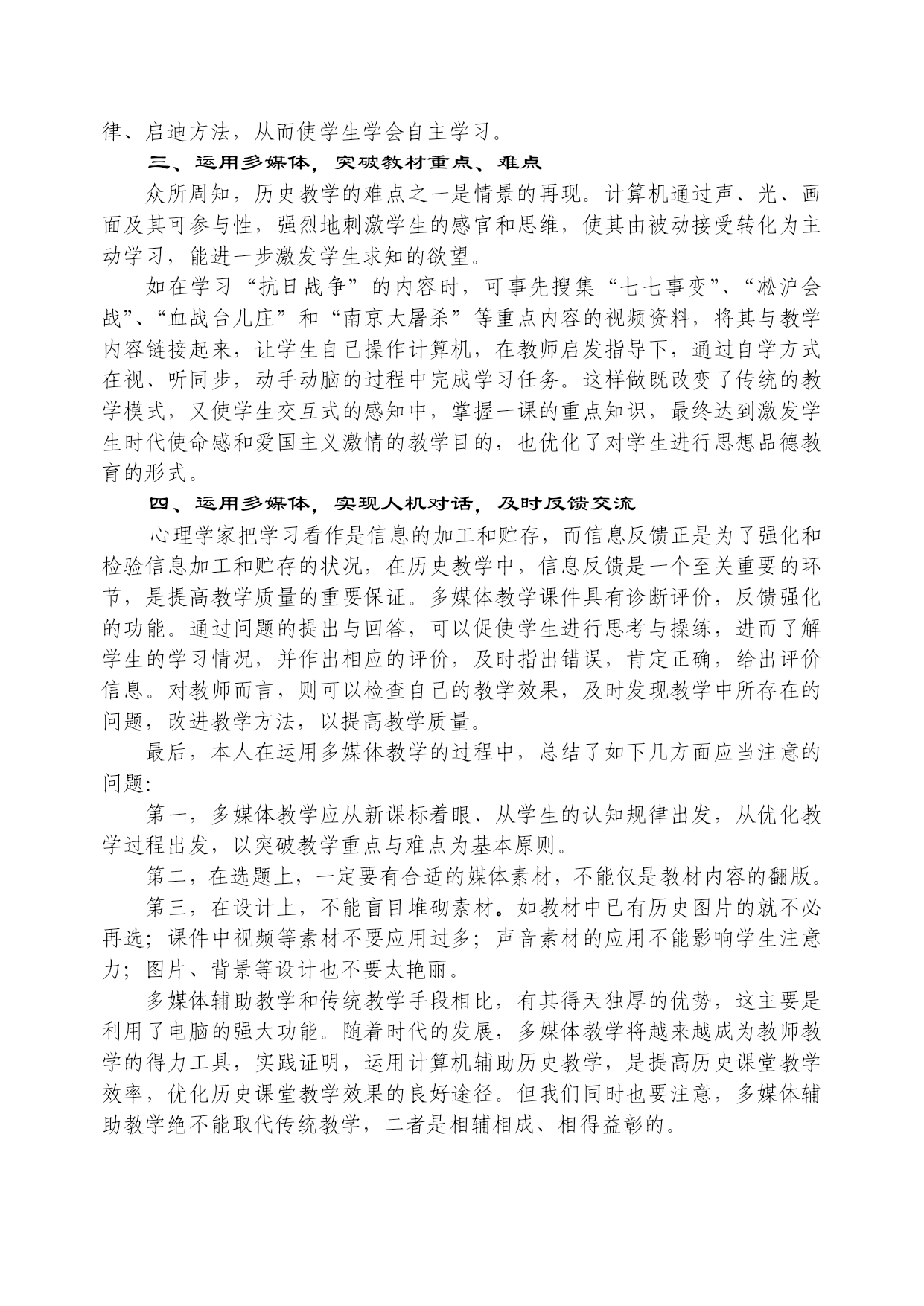 律、启迪方法，从而使学生学会自主学习。

三、运用多媒体，突破教材重点、难点

众所周知，历史教学的难点之一是情景的再现。计算机通过声、光、画面及其可参与性，强烈地刺激学生的感官和思维，使其由被动接受转化为主动学习，能进一步激发学生求知的欲望。

如在学习“抗日战争”的内容时，可事先搜集“七七事变”、“淞沪会战”、“血战台儿庄”和“南京大屠杀”等重点内容的视频资料，将其与教学内容链接起来，让学生自己操作计算机，在教师启发指导下，通过自学方式在视、听同步，动手动脑的过程中完成学习任务。这样做既改变了传统的教学模式，又使学生交互式的感知中，掌握一课的重点知识，最终达到激发学生时代使命感和爱国主义激情的教学目的，也优化了对学生进行思想品德教育的形式。

四、运用多媒体，实现人机对话，及时反馈交流

心理学家把学习看作是信息的加工和贮存，而信息反馈正是为了强化和检验信息加工和贮存的状况，在历史教学中，信息反馈是一个至关重要的环节，是提高教学质量的重要保证。多媒体教学课件具有诊断评价，反馈强化的功能。通过问题的提出与回答，可以促使学生进行思考与操练，进而了解学生的学习情况，并作出相应的评价，及时指出错误，肯定正确，给出评价信息。对教师而言，则可以检查自己的教学效果，及时发现教学中所存在的问题，改进教学方法，以提高教学质量。

最后，本人在运用多媒体教学的过程中，总结了如下几方面应当注意的问题:

第一，多媒体教学应从新课标着眼、从学生的认知规律出发，从优化教学过程出发，以突破教学重点与难点为基本原则。

第二，在选题上，一定要有合适的媒体素材，不能仅是教材内容的翻版。

第三，在设计上，不能盲目堆砌素材。如教材中已有历史图片的就不必再选；课件中视频等素材不要应用过多；声音素材的应用不能影响学生注意力；图片、背景等设计也不要太艳丽。

多媒体辅助教学和传统教学手段相比，有其得天独厚的优势，这主要是利用了电脑的强大功能。随着时代的发展，多媒体教学将越来越成为教师教学的得力工具，实践证明，运用计算机辅助历史教学，是提高历史课堂教学效率，优化历史课堂教学效果的良好途径。但我们同时也要注意，多媒体辅助教学绝不能取代传统教学，二者是相辅相成、相得益彰的。